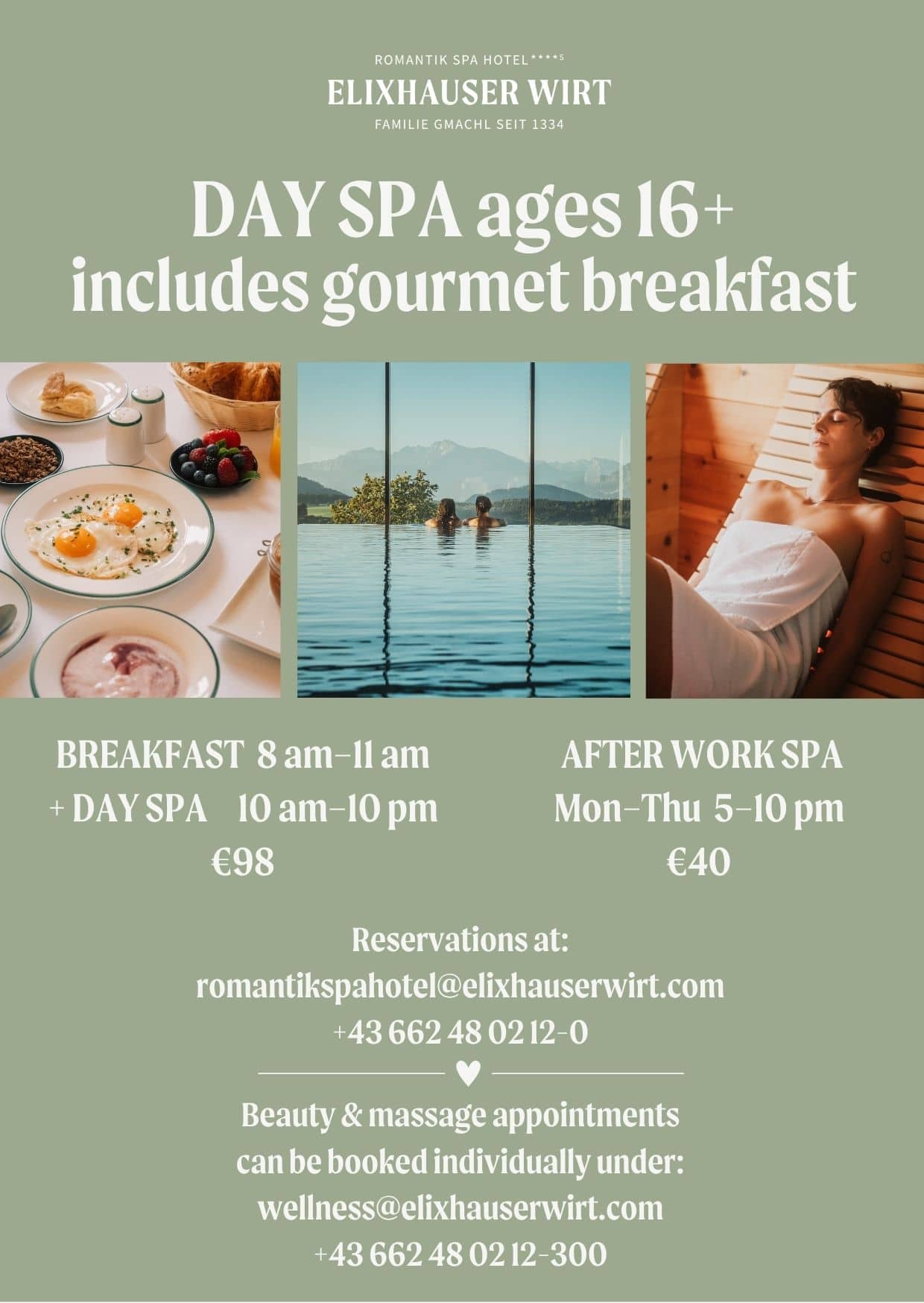 ROMANTIK SPA HOTEL****S

ELIXHAUSER WIRT

FAMILIE GMACHL SEIT 1334

DAY SPA ages 16+
includes gourmet breakfast

BREAKFAST 8 am–11 am
+ DAY SPA 10 am–10 pm
€98

AFTER WORK SPA
Mon–Thu 5–10 pm
€40

Reservations at:
romantikspahotel@elixhauserwirt.com
+43 662 48 02 12-0

♥

Beauty & massage appointments can be booked individually under:
wellness@elixhauserwirt.com
+43 662 48 02 12-300